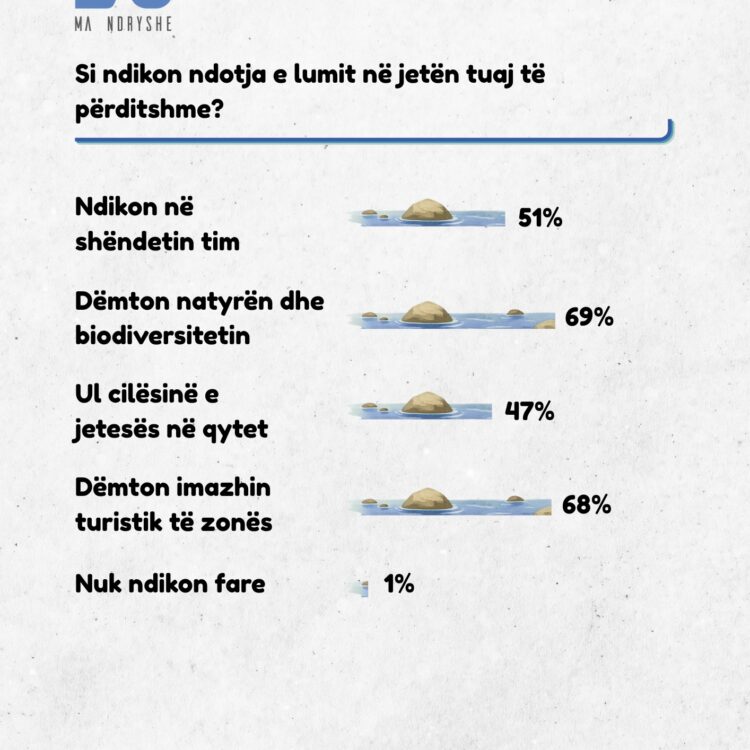 MA NDRYSHE

Si ndikon ndotja e lumit në jetën tuaj të përditshme?

Ndikon në shëndetin tim 51%

Dëmton natyrën dhe biodiversitetin 69%

Ul cilësinë e jetesës në qytet 47%

Dëmton imazhin turistik të zonës 68%

Nuk ndikon fare 1%